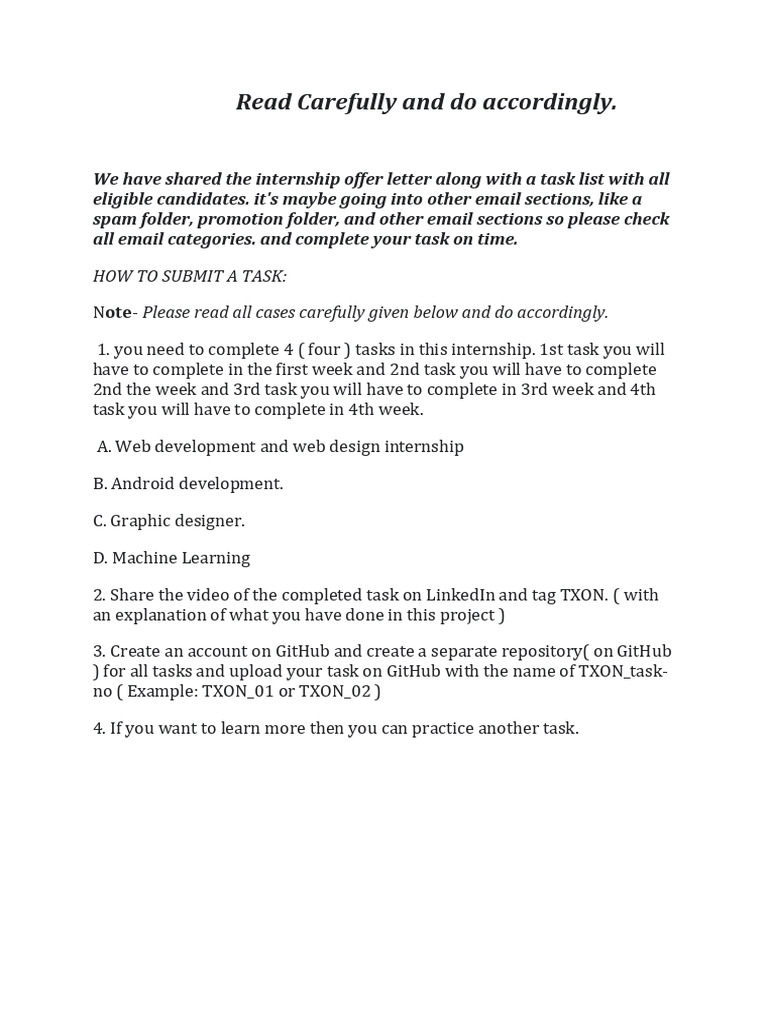 Read Carefully and do accordingly.

We have shared the internship offer letter along with a task list with all eligible candidates. it's maybe going into other email sections, like a spam folder, promotion folder, and other email sections so please check all email categories. and complete your task on time.

HOW TO SUBMIT A TASK:

Note- Please read all cases carefully given below and do accordingly.

1. you need to complete 4 ( four ) tasks in this internship. 1st task you will have to complete in the first week and 2nd task you will have to complete 2nd the week and 3rd task you will have to complete in 3rd week and 4th task you will have to complete in 4th week.

A. Web development and web design internship

B. Android development.

C. Graphic designer.

D. Machine Learning

2. Share the video of the completed task on LinkedIn and tag TXON. ( with an explanation of what you have done in this project )

3. Create an account on GitHub and create a separate repository( on GitHub ) for all tasks and upload your task on GitHub with the name of TXON_task-no ( Example: TXON_01 or TXON_02 )

4. If you want to learn more then you can practice another task.